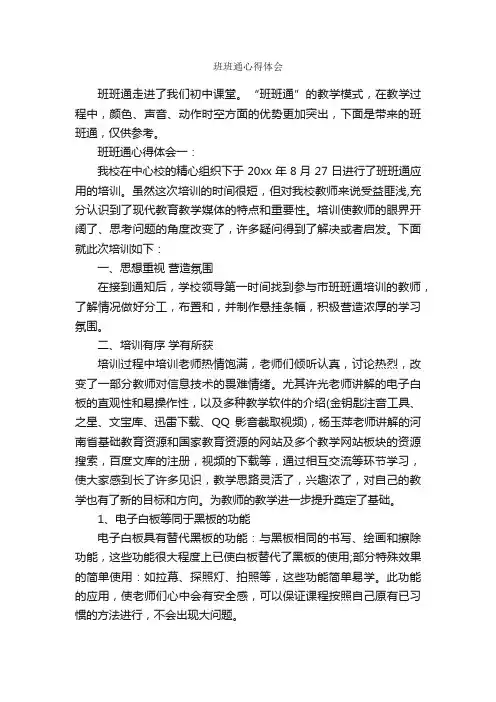 班班通心得体会

班班通走进了我们初中课堂。“班班通”的教学模式，在教学过程中，颜色、声音、动作时空方面的优势更加突出，下面是带来的班班通，仅供参考。

班班通心得体会一：

我校在中心校的精心组织下于 20xx 年 8 月 27 日进行了班班通应用的培训。虽然这次培训的时间很短，但对我校教师来说受益匪浅,充分认识到了现代教育教学媒体的特点和重要性。培训使教师的眼界开阔了、思考问题的角度改变了，许多疑问得到了解决或者启发。下面就此次培训如下：

一、思想重视 营造氛围

在接到通知后，学校领导第一时间找到参与市班班通培训的教师，了解情况做好分工，布置和，并制作悬挂条幅，积极营造浓厚的学习氛围。

二、培训有序 学有所获

培训过程中培训老师热情饱满，老师们倾听认真，讨论热烈，改变了一部分教师对信息技术的畏难情绪。尤其许光老师讲解的电子白板的直观性和易操作性，以及多种教学软件的介绍(金钥匙注音工具、之星、文宝库、迅雷下载、QQ 影音截取视频)，杨玉萍老师讲解的河南省基础教育资源和国家教育资源的网站及多个教学网站板块的资源搜索，百度文库的注册，视频的下载等，通过相互交流等环节学习，使大家感到长了许多见识，教学思路灵活了，兴趣浓了，对自己的教学也有了新的目标和方向。为教师的教学进一步提升奠定了基础。

1、电子白板等同于黑板的功能

电子白板具有替代黑板的功能：与黑板相同的书写、绘画和擦除功能，这些功能很大程度上已使白板替代了黑板的使用;部分特殊效果的简单使用：如拉幕、探照灯、拍照等，这些功能简单易学。此功能的应用，使老师们心中会有安全感，可以保证课程按照自己原有已习惯的方法进行，不会出现大问题。